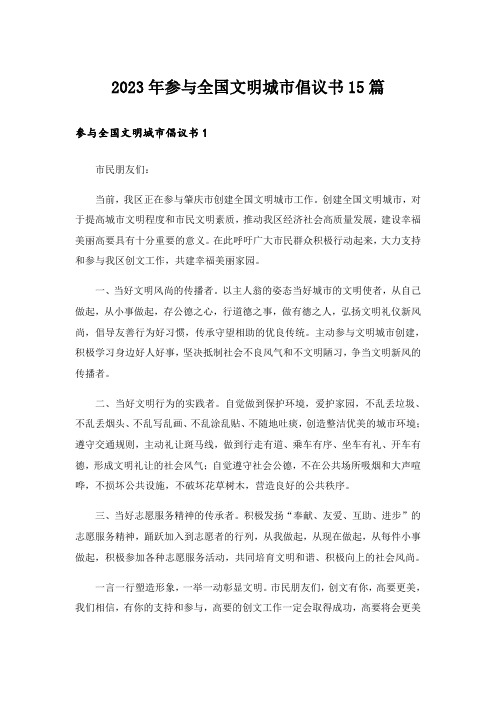 2023年参与全国文明城市倡议书15篇

参与全国文明城市倡议书1

市民朋友们：

当前，我区正在参与肇庆市创建全国文明城市工作。创建全国文明城市，对于提高城市文明程度和市民文明素质，推动我区经济社会高质量发展，建设幸福美丽高要具有十分重要的意义。在此呼吁广大市民群众积极行动起来，大力支持和参与我区创文工作，共建幸福美丽家园。

一、当好文明风尚的传播者。以主人翁的姿态当好城市的文明使者，从自己做起，从小事做起，存公德之心，行道德之事，做有德之人，弘扬文明礼仪新风尚，倡导友善行为好习惯，传承守望相助的优良传统。主动参与文明城市创建，积极学习身边好人好事，坚决抵制社会不良风气和不文明陋习，争当文明新风的传播者。

二、当好文明行为的实践者。自觉做到保护环境，爱护家园，不乱丢垃圾、不乱丢烟头、不乱写乱画、不乱涂乱贴、不随地吐痰，创造整洁优美的城市环境；遵守交通规则，主动礼让斑马线，做到行走有道、乘车有序、坐车有礼、开车有德，形成文明礼让的社会风气；自觉遵守社会公德，不在公共场所吸烟和大声喧哗，不损坏公共设施，不破坏花草树木，营造良好的公共秩序。

三、当好志愿服务精神的传承者。积极发扬“奉献、友爱、互助、进步”的志愿服务精神，踊跃加入到志愿者的行列，从我做起，从现在做起，从每件小事做起，积极参加各种志愿服务活动，共同培育文明和谐、积极向上的社会风尚。

一言一行塑造形象，一举一动彰显文明。市民朋友们，创文有你，高要更美，我们相信，有你的支持和参与，高要的创文工作一定会取得成功，高要将会更美